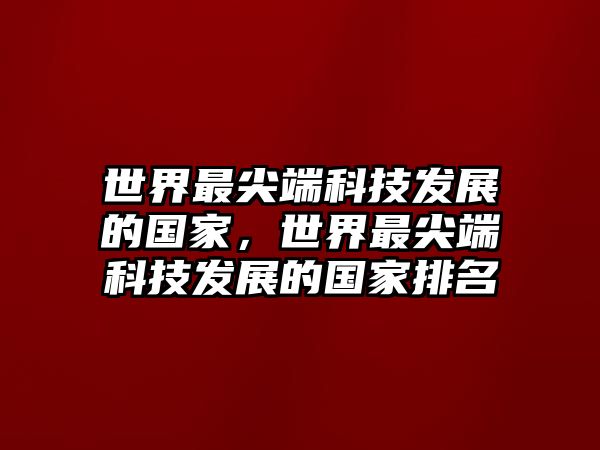 世界最尖端科技发展的国家，世界最尖端科技发展的国家排名